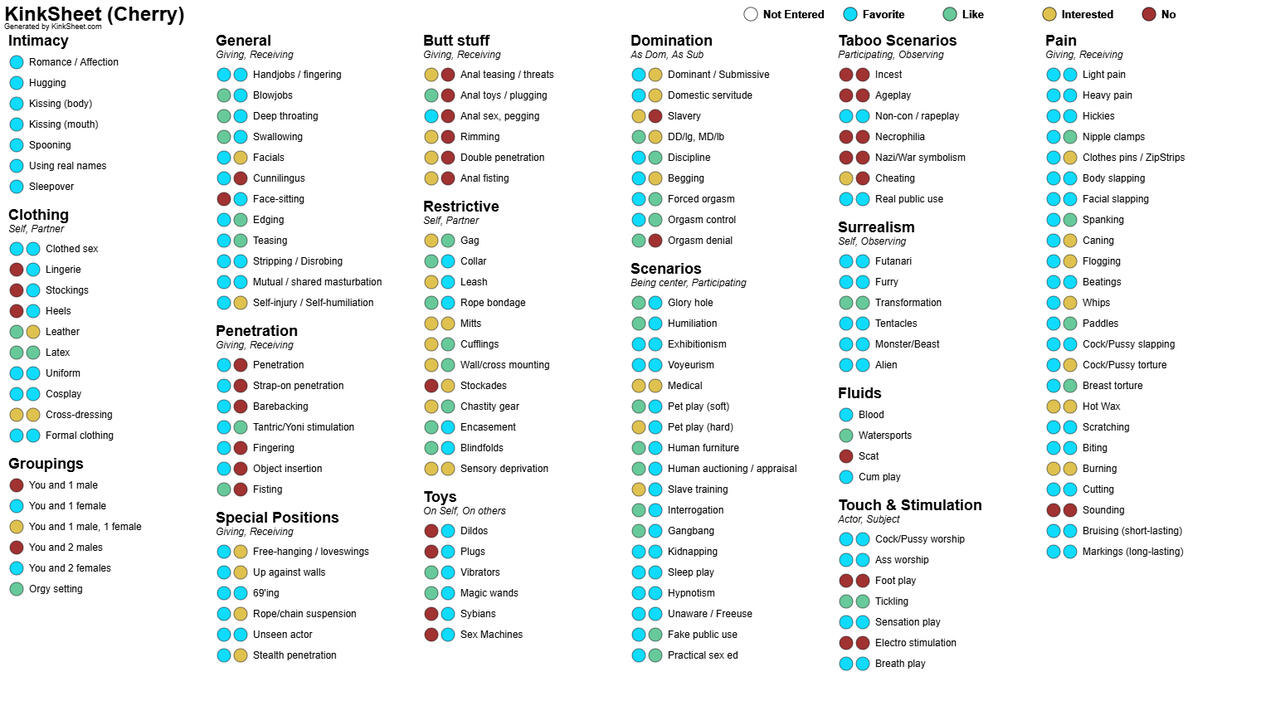 KinkSheet (Cherry)
Generated by KinkSheet.com

Not Entered Favorite Like Interested No

Intimacy
Romance / Affection
Hugging
Kissing (body)
Kissing (mouth)
Spooning
Using real names
Sleepover

Clothing
Self, Partner
Clothed sex
Lingerie
Stockings
Heels
Leather
Latex
Uniform
Cosplay
Cross-dressing
Formal clothing

Groupings
You and 1 male
You and 1 female
You and 1 male, 1 female
You and 2 males
You and 2 females
Orgy setting

General
Giving, Receiving
Handjobs / fingering
Blowjobs
Deep throating
Swallowing
Facials
Cunnilingus
Face-sitting
Edging
Teasing
Stripping / Disrobing
Mutual / shared masturbation
Self-injury / Self-humiliation

Penetration
Giving, Receiving
Penetration
Strap-on penetration
Barebacking
Tantric/Yoni stimulation
Fingering
Object insertion
Fisting

Special Positions
Giving, Receiving
Free-hanging / loveswings
Up against walls
69'ing
Rope/chain suspension
Unseen actor
Stealth penetration

Butt stuff
Giving, Receiving
Anal teasing / threats
Anal toys / plugging
Anal sex, pegging
Rimming
Double penetration
Anal fisting

Restrictive
Self, Partner
Gag
Collar
Leash
Rope bondage
Mitts
Cufflings
Wall/cross mounting
Stockades
Chastity gear
Encasement
Blindfolds
Sensory deprivation

Toys
On Self, On others
Dildos
Plugs
Vibrators
Magic wands
Sybians
Sex Machines

Domination
As Dom, As Sub
Dominant / Submissive
Domestic servitude
Slavery
DD/lg, MD/lb
Discipline
Begging
Forced orgasm
Orgasm control
Orgasm denial

Scenarios
Being center, Participating
Glory hole
Humiliation
Exhibitionism
Voyeurism
Medical
Pet play (soft)
Pet play (hard)
Human furniture
Human auctioning / appraisal
Slave training
Interrogation
Gangbang
Kidnapping
Sleep play
Hypnotism
Unaware / Freeuse
Fake public use
Practical sex ed

Taboo Scenarios
Participating, Observing
Incest
Ageplay
Non-con / rapeplay
Necrophilia
Nazi/War symbolism
Cheating
Real public use

Surrealism
Self, Observing
Futanari
Furry
Transformation
Tentacles
Monster/Beast
Alien

Fluids
Blood
Watersports
Scat
Cum play

Touch & Stimulation
Actor, Subject
Cock/Pussy worship
Ass worship
Foot play
Tickling
Sensation play
Electro stimulation
Breath play

Pain
Giving, Receiving
Light pain
Heavy pain
Hickies
Nipple clamps
Clothes pins / ZipStrips
Body slapping
Facial slapping
Spanking
Caning
Flogging
Beatings
Whips
Paddles
Cock/Pussy slapping
Cock/Pussy torture
Breast torture
Hot Wax
Scratching
Biting
Burning
Cutting
Sounding
Bruising (short-lasting)
Markings (long-lasting)